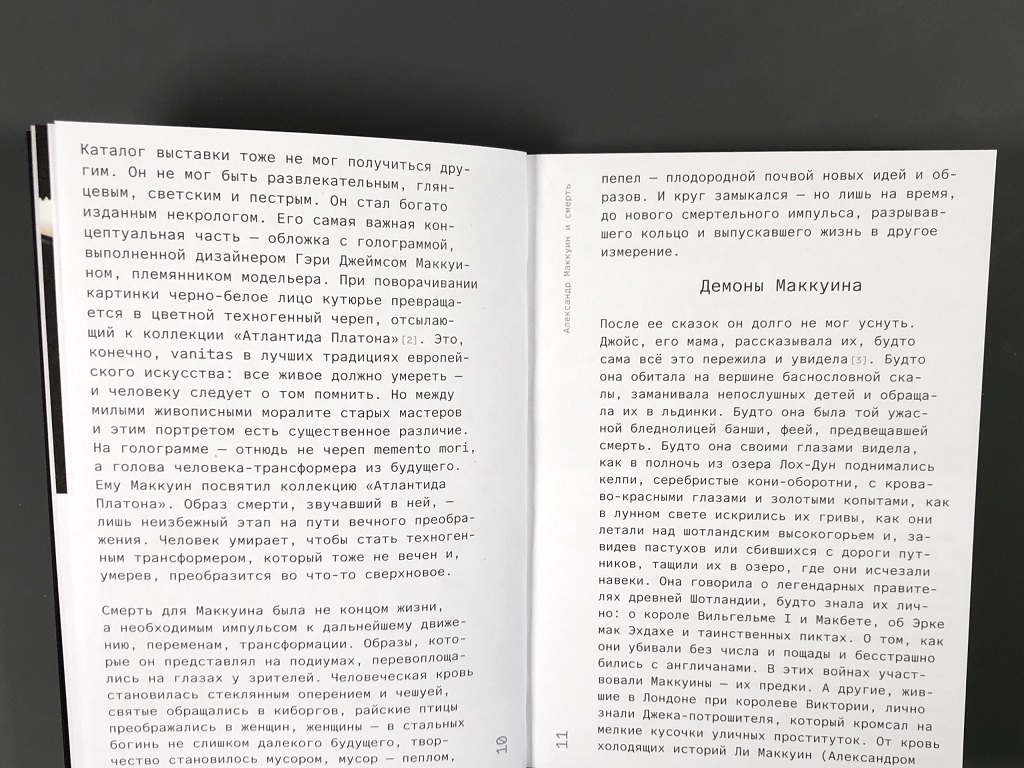 Каталог выставки тоже не мог получиться другим. Он не мог быть развлекательным, глянцевым, светским и пестрым. Он стал богато изданным некрологом. Его самая важная концептуальная часть — обложка с голограммой, выполненной дизайнером Гэри Джеймсом Маккуином, племянником модельера. При поворачивании картинки черно-белое лицо кутюрье превращается в цветной техногенный череп, отсылающий к коллекции «Атлантида Платона»[2]. Это, конечно, vanitas в лучших традициях европейского искусства: все живое должно умереть — и человеку следует о том помнить. Но между милыми живописными моралите старых мастеров и этим портретом есть существенное различие. На голограмме — отнюдь не череп memento mori, а голова человека-трансформера из будущего. Ему Маккуин посвятил коллекцию «Атлантида Платона». Образ смерти, звучавший в ней, — лишь неизбежный этап на пути вечного преображения. Человек умирает, чтобы стать техногенным трансформером, который тоже не вечен и, умерев, преобразится во что-то сверхновое.

Смерть для Маккуина была не концом жизни, а необходимым импульсом к дальнейшему движению, переменам, трансформации. Образы, которые он представлял на подиумах, перевоплощались на глазах у зрителей. Человеческая кровь становилась стеклянным оперением и чешуей, святые обращались в киборгов, райские птицы преображались в женщин, женщины — в стальных богинь не слишком далекого будущего, творчество становилось мусором, мусор — пеплом,

10

Александр Маккуин и смерть

11

пепел — плодородной почвой новых идей и образов. И круг замыкался — но лишь на время, до нового смертельного импульса, разрывавшего кольцо и выпускавшего жизнь в другое измерение.

Демоны Маккуина

После ее сказок он долго не мог уснуть. Джойс, его мама, рассказывала их, будто сама всё это пережила и увидела[3]. Будто она обитала на вершине баснословной скалы, заманивала непослушных детей и обращала их в льдинки. Будто она была той ужасной бледнолицей банши, феей, предвещавшей смерть. Будто она своими глазами видела, как в полночь из озера Лох-Дун поднимались келпи, серебристые кони-оборотни, с кроваво-красными глазами и золотыми копытами, как в лунном свете искрились их гривы, как они летали над шотландским высокогорьем и, завидев пастухов или сбившихся с дороги путников, тащили их в озеро, где они исчезали навеки. Она говорила о легендарных правителях древней Шотландии, будто знала их лично: о короле Вильгельме I и Макбете, об Эрке мак Эхдахе и таинственных пиктах. О том, как они убивали без числа и пощады и бесстрашно бились с англичанами. В этих войнах участвовали Маккуины — их предки. А другие, жившие в Лондоне при королеве Виктории, лично знали Джека-потрошителя, который кромсал на мелкие кусочки уличных проституток. От кровь холодящих историй Ли Маккуин (Александром